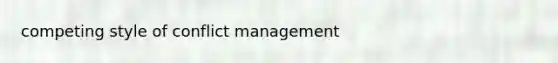 competing style of conflict management